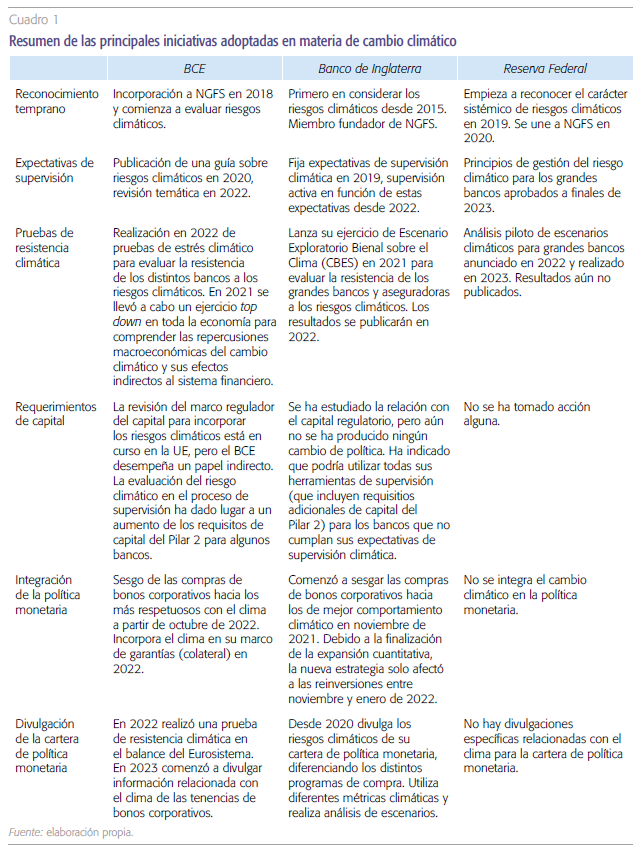 Cuadro 1
Resumen de las principales iniciativas adoptadas en materia de cambio climático

| | BCE | Banco de Inglaterra | Reserva Federal |
|---|---|---|---|
| Reconocimiento temprano | Incorporación a NGFS en 2018 y comienza a evaluar riesgos climáticos. | Primero en considerar los riesgos climáticos desde 2015. Miembro fundador de NGFS. | Empieza a reconocer el carácter sistémico de riesgos climáticos en 2019. Se une a NGFS en 2020. |
| Expectativas de supervisión | Publicación de una guía sobre riesgos climáticos en 2020, revisión temática en 2022. | Fija expectativas de supervisión climática en 2019, supervisión activa en función de estas expectativas desde 2022. | Principios de gestión del riesgo climático para los grandes bancos aprobados a finales de 2023. |
| Pruebas de resistencia climática | Realización en 2022 de pruebas de estrés climático para evaluar la resistencia de los distintos bancos a los riesgos climáticos. En 2021 se llevó a cabo un ejercicio top down en toda la economía para comprender las repercusiones macroeconómicas del cambio climático y sus efectos indirectos al sistema financiero. | Lanza su ejercicio de Escenario Exploratorio Bienal sobre el Clima (CBES) en 2021 para evaluar la resistencia de los grandes bancos y aseguradoras a los riesgos climáticos. Los resultados se publicarán en 2022. | Análisis piloto de escenarios climáticos para grandes bancos anunciado en 2022 y realizado en 2023. Resultados aún no publicados. |
| Requerimientos de capital | La revisión del marco regulador del capital para incorporar los riesgos climáticos está en curso en la UE, pero el BCE desempeña un papel indirecto. La evaluación del riesgo climático en el proceso de supervisión ha dado lugar a un aumento de los requisitos de capital del Pilar 2 para algunos bancos. | Se ha estudiado la relación con el capital regulatorio, pero aún no se ha producido ningún cambio de política. Ha indicado que podría utilizar todas sus herramientas de supervisión (que incluyen requisitos adicionales de capital del Pilar 2) para los bancos que no cumplan sus expectativas de supervisión climática. | No se ha tomado acción alguna. |
| Integración de la política monetaria | Sesgo de las compras de bonos corporativos hacia los más respetuosos con el clima a partir de octubre de 2022. Incorpora el clima en su marco de garantías (colateral) en 2022. | Comenzó a sesgar las compras de bonos corporativos hacia los de mejor comportamiento climático en noviembre de 2021. Debido a la finalización de la expansión cuantitativa, la nueva estrategia solo afectó a las reinversiones entre noviembre y enero de 2022. | No se integra el cambio climático en la política monetaria. |
| Divulgación de la cartera de política monetaria | En 2022 realizó una prueba de resistencia climática en el balance del Eurosistema. En 2023 comenzó a divulgar información relacionada con el clima de las tenencias de bonos corporativos. | Desde 2020 divulga los riesgos climáticos de su cartera de política monetaria, diferenciando los distintos programas de compra. Utiliza diferentes métricas climáticas y realiza análisis de escenarios. | No hay divulgaciones específicas relacionadas con el clima para la cartera de política monetaria. |

Fuente: elaboración propia.